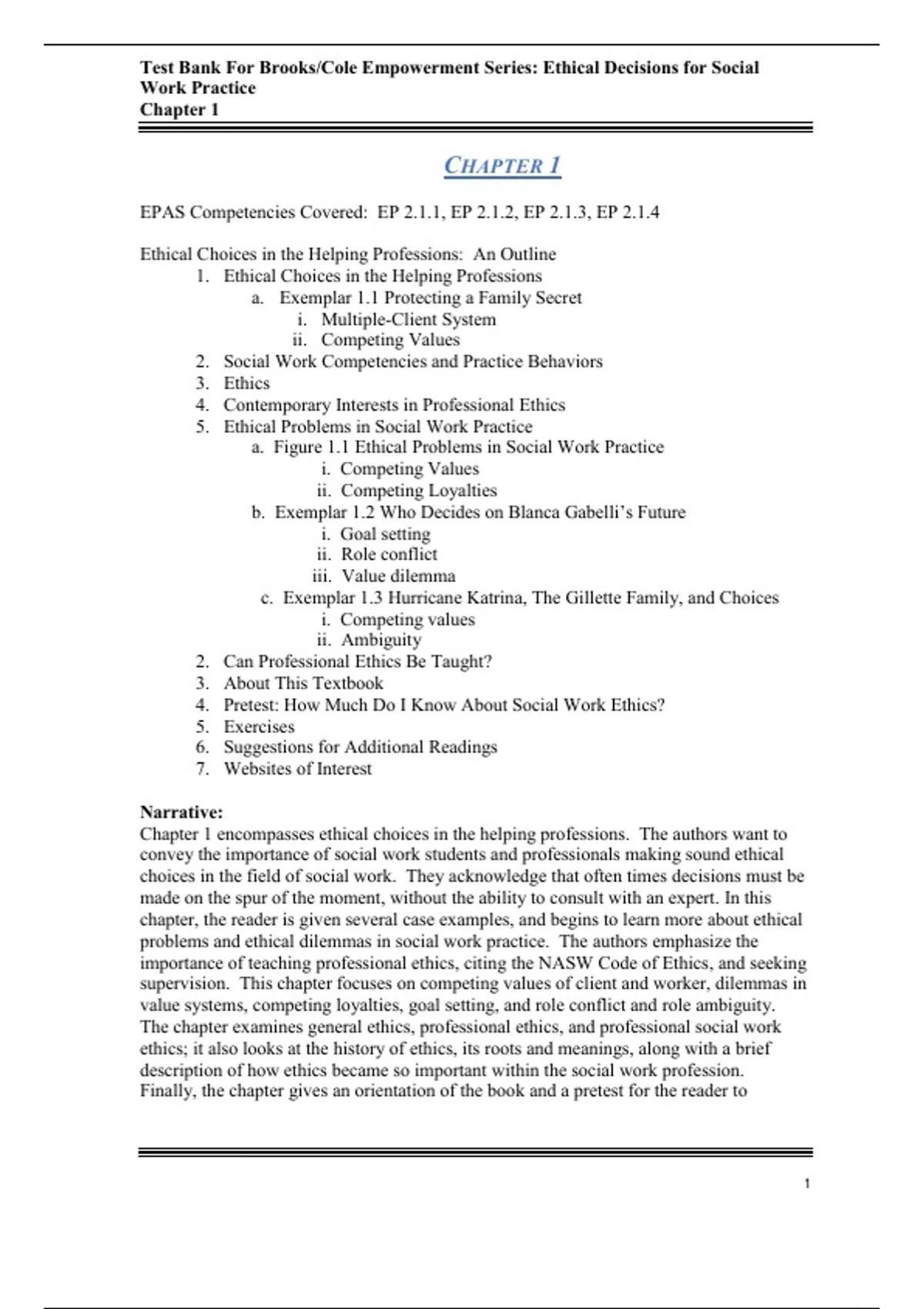 Test Bank For Brooks/Cole Empowerment Series: Ethical Decisions for Social Work Practice
Chapter 1

CHAPTER 1

EPAS Competencies Covered: EP 2.1.1, EP 2.1.2, EP 2.1.3, EP 2.1.4

Ethical Choices in the Helping Professions: An Outline
1. Ethical Choices in the Helping Professions
a. Exemplar 1.1 Protecting a Family Secret
i. Multiple-Client System
ii. Competing Values
2. Social Work Competencies and Practice Behaviors
3. Ethics
4. Contemporary Interests in Professional Ethics
5. Ethical Problems in Social Work Practice
a. Figure 1.1 Ethical Problems in Social Work Practice
i. Competing Values
ii. Competing Loyalties
b. Exemplar 1.2 Who Decides on Blanca Gabelli's Future
i. Goal setting
ii. Role conflict
iii. Value dilemma
c. Exemplar 1.3 Hurricane Katrina, The Gillette Family, and Choices
i. Competing values
ii. Ambiguity
2. Can Professional Ethics Be Taught?
3. About This Textbook
4. Pretest: How Much Do I Know About Social Work Ethics?
5. Exercises
6. Suggestions for Additional Readings
7. Websites of Interest

Narrative:
Chapter 1 encompasses ethical choices in the helping professions. The authors want to convey the importance of social work students and professionals making sound ethical choices in the field of social work. They acknowledge that often times decisions must be made on the spur of the moment, without the ability to consult with an expert. In this chapter, the reader is given several case examples, and begins to learn more about ethical problems and ethical dilemmas in social work practice. The authors emphasize the importance of teaching professional ethics, citing the NASW Code of Ethics, and seeking supervision. This chapter focuses on competing values of client and worker, dilemmas in value systems, competing loyalties, goal setting, and role conflict and role ambiguity. The chapter examines general ethics, professional ethics, and professional social work ethics; it also looks at the history of ethics, its roots and meanings, along with a brief description of how ethics became so important within the social work profession. Finally, the chapter gives an orientation of the book and a pretest for the reader to

1